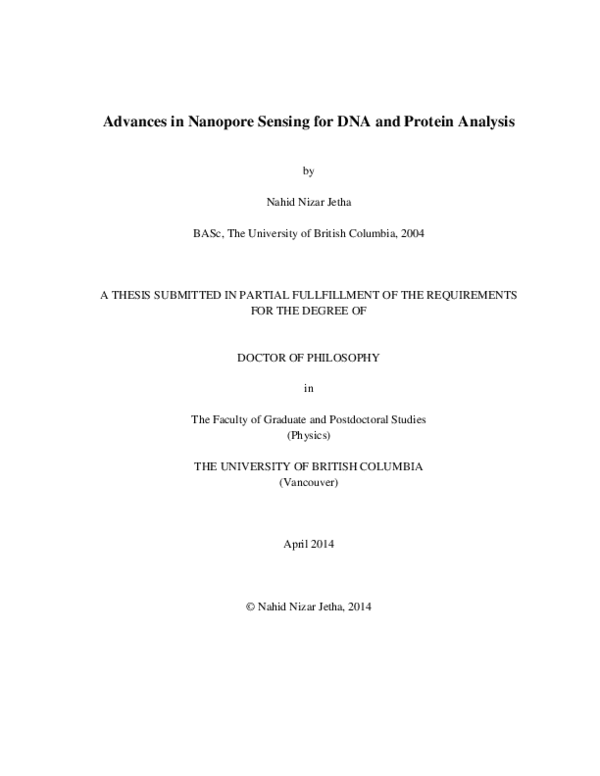 Advances in Nanopore Sensing for DNA and Protein Analysis

by

Nahid Nizar Jetha

BASc, The University of British Columbia, 2004

A THESIS SUBMITTED IN PARTIAL FULLFILLMENT OF THE REQUIREMENTS
FOR THE DEGREE OF

DOCTOR OF PHILOSOPHY

in

The Faculty of Graduate and Postdoctoral Studies
(Physics)

THE UNIVERSITY OF BRITISH COLUMBIA
(Vancouver)

April 2014

© Nahid Nizar Jetha, 2014